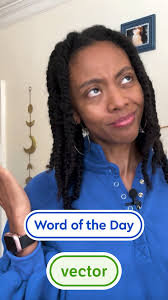 Word of the Day

vector